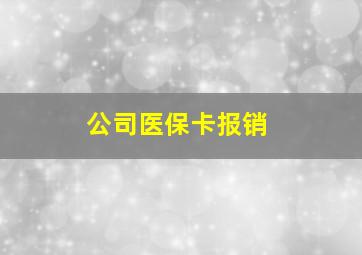 公司医保卡报销